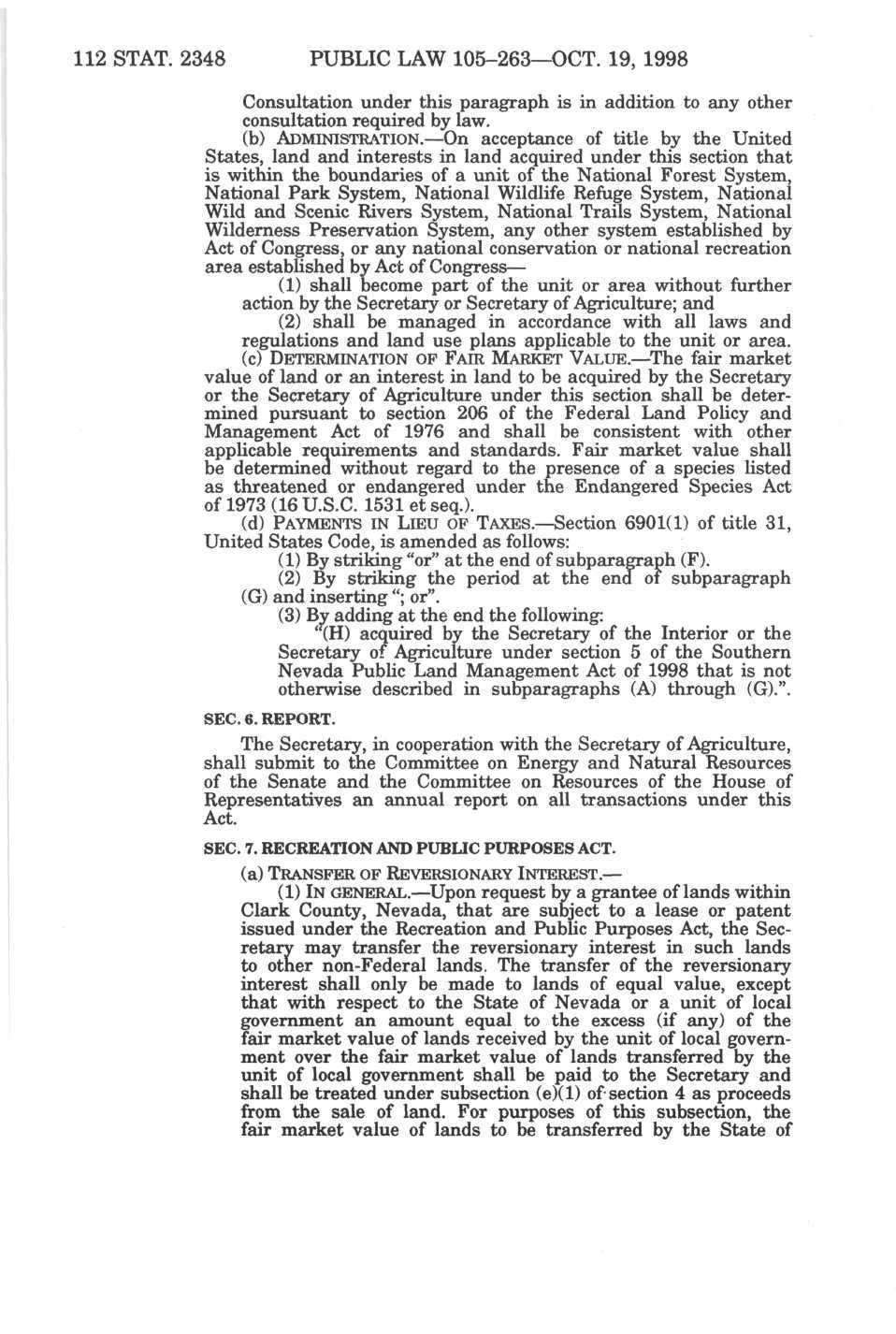 112 STAT. 2348 PUBLIC LAW 105–263—OCT. 19, 1998

Consultation under this paragraph is in addition to any other consultation required by law.

(b) ADMINISTRATION.—On acceptance of title by the United States, land and interests in land acquired under this section that is within the boundaries of a unit of the National Forest System, National Park System, National Wildlife Refuge System, National Wild and Scenic Rivers System, National Trails System, National Wilderness Preservation System, any other system established by Act of Congress, or any national conservation or national recreation area established by Act of Congress—

(1) shall become part of the unit or area without further action by the Secretary or Secretary of Agriculture; and

(2) shall be managed in accordance with all laws and regulations and land use plans applicable to the unit or area.

(c) DETERMINATION OF FAIR MARKET VALUE.—The fair market value of land or an interest in land to be acquired by the Secretary or the Secretary of Agriculture under this section shall be determined pursuant to section 206 of the Federal Land Policy and Management Act of 1976 and shall be consistent with other applicable requirements and standards. Fair market value shall be determined without regard to the presence of a species listed as threatened or endangered under the Endangered Species Act of 1973 (16 U.S.C. 1531 et seq.).

(d) PAYMENTS IN LIEU OF TAXES.—Section 6901(1) of title 31, United States Code, is amended as follows:

(1) By striking "or" at the end of subparagraph (F).

(2) By striking the period at the end of subparagraph (G) and inserting "; or".

(3) By adding at the end the following:

"(H) acquired by the Secretary of the Interior or the Secretary of Agriculture under section 5 of the Southern Nevada Public Land Management Act of 1998 that is not otherwise described in subparagraphs (A) through (G).".

SEC. 6. REPORT.

The Secretary, in cooperation with the Secretary of Agriculture, shall submit to the Committee on Energy and Natural Resources of the Senate and the Committee on Resources of the House of Representatives an annual report on all transactions under this Act.

SEC. 7. RECREATION AND PUBLIC PURPOSES ACT.

(a) TRANSFER OF REVERSIONARY INTEREST.—

(1) IN GENERAL.—Upon request by a grantee of lands within Clark County, Nevada, that are subject to a lease or patent issued under the Recreation and Public Purposes Act, the Secretary may transfer the reversionary interest in such lands to other non-Federal lands. The transfer of the reversionary interest shall only be made to lands of equal value, except that with respect to the State of Nevada or a unit of local government an amount equal to the excess (if any) of the fair market value of lands received by the unit of local government over the fair market value of lands transferred by the unit of local government shall be paid to the Secretary and shall be treated under subsection (e)(1) of section 4 as proceeds from the sale of land. For purposes of this subsection, the fair market value of lands to be transferred by the State of